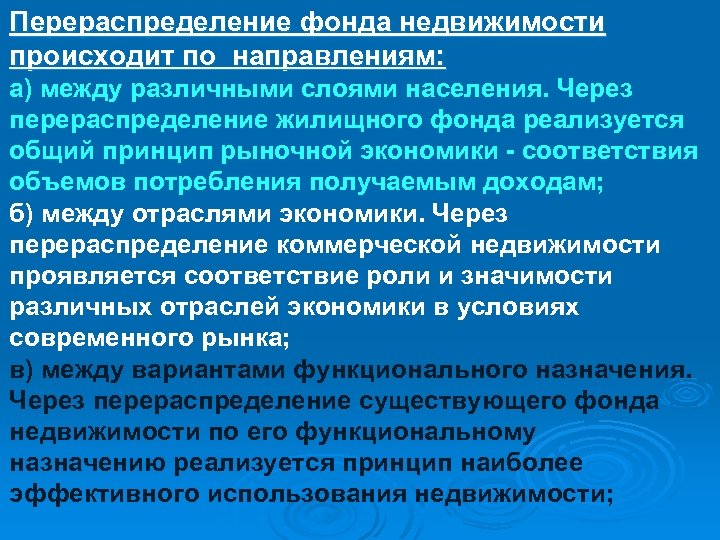 Перераспределение фонда недвижимости происходит по  направлениям:
а) между различными слоями населения. Через перераспределение жилищного фонда реализуется общий принцип рыночной экономики - соответствия объемов потребления получаемым доходам;
б) между отраслями экономики. Через перераспределение коммерческой недвижимости проявляется соответствие роли и значимости различных отраслей экономики в условиях современного рынка;
в) между вариантами функционального назначения. Через перераспределение существующего фонда недвижимости по его функциональному назначению реализуется принцип наиболее эффективного использования недвижимости;